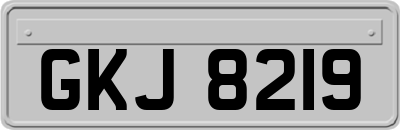 GKJ 8219